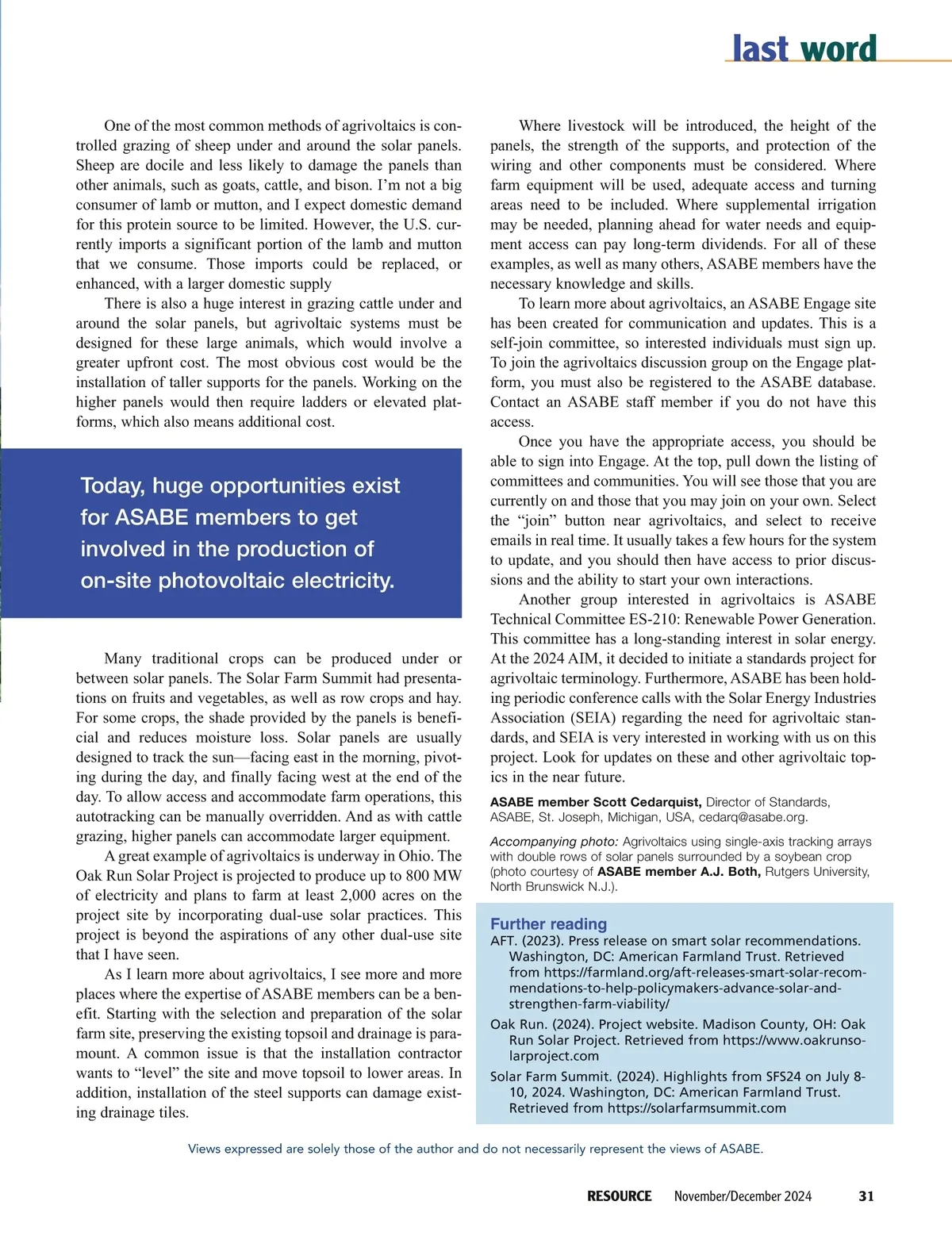 last word

One of the most common methods of agrivoltaics is controlled grazing of sheep under and around the solar panels. Sheep are docile and less likely to damage the panels than other animals, such as goats, cattle, and bison. I'm not a big consumer of lamb or mutton, and I expect domestic demand for this protein source to be limited. However, the U.S. currently imports a significant portion of the lamb and mutton that we consume. Those imports could be replaced, or enhanced, with a larger domestic supply

There is also a huge interest in grazing cattle under and around the solar panels, but agrivoltaic systems must be designed for these large animals, which would involve a greater upfront cost. The most obvious cost would be the installation of taller supports for the panels. Working on the higher panels would then require ladders or elevated platforms, which also means additional cost.

Today, huge opportunities exist for ASABE members to get involved in the production of on-site photovoltaic electricity.

Many traditional crops can be produced under or between solar panels. The Solar Farm Summit had presentations on fruits and vegetables, as well as row crops and hay. For some crops, the shade provided by the panels is beneficial and reduces moisture loss. Solar panels are usually designed to track the sun—facing east in the morning, pivoting during the day, and finally facing west at the end of the day. To allow access and accommodate farm operations, this autotracking can be manually overridden. And as with cattle grazing, higher panels can accommodate larger equipment.

A great example of agrivoltaics is underway in Ohio. The Oak Run Solar Project is projected to produce up to 800 MW of electricity and plans to farm at least 2,000 acres on the project site by incorporating dual-use solar practices. This project is beyond the aspirations of any other dual-use site that I have seen.

As I learn more about agrivoltaics, I see more and more places where the expertise of ASABE members can be a benefit. Starting with the selection and preparation of the solar farm site, preserving the existing topsoil and drainage is paramount. A common issue is that the installation contractor wants to "level" the site and move topsoil to lower areas. In addition, installation of the steel supports can damage existing drainage tiles.

Where livestock will be introduced, the height of the panels, the strength of the supports, and protection of the wiring and other components must be considered. Where farm equipment will be used, adequate access and turning areas need to be included. Where supplemental irrigation may be needed, planning ahead for water needs and equipment access can pay long-term dividends. For all of these examples, as well as many others, ASABE members have the necessary knowledge and skills.

To learn more about agrivoltaics, an ASABE Engage site has been created for communication and updates. This is a self-join committee, so interested individuals must sign up. To join the agrivoltaics discussion group on the Engage platform, you must also be registered to the ASABE database. Contact an ASABE staff member if you do not have this access.

Once you have the appropriate access, you should be able to sign into Engage. At the top, pull down the listing of committees and communities. You will see those that you are currently on and those that you may join on your own. Select the "join" button near agrivoltaics, and select to receive emails in real time. It usually takes a few hours for the system to update, and you should then have access to prior discussions and the ability to start your own interactions.

Another group interested in agrivoltaics is ASABE Technical Committee ES-210: Renewable Power Generation. This committee has a long-standing interest in solar energy. At the 2024 AIM, it decided to initiate a standards project for agrivoltaic terminology. Furthermore, ASABE has been holding periodic conference calls with the Solar Energy Industries Association (SEIA) regarding the need for agrivoltaic standards, and SEIA is very interested in working with us on this project. Look for updates on these and other agrivoltaic topics in the near future.

ASABE member Scott Cedarquist, Director of Standards, ASABE, St. Joseph, Michigan, USA, cedarq@asabe.org.

Accompanying photo: Agrivoltaics using single-axis tracking arrays with double rows of solar panels surrounded by a soybean crop (photo courtesy of ASABE member A.J. Both, Rutgers University, North Brunswick N.J.).

Further reading
AFT. (2023). Press release on smart solar recommendations. Washington, DC: American Farmland Trust. Retrieved from https://farmland.org/aft-releases-smart-solar-recommendations-to-help-policymakers-advance-solar-and-strengthen-farm-viability/

Oak Run. (2024). Project website. Madison County, OH: Oak Run Solar Project. Retrieved from https://www.oakrunsolarproject.com

Solar Farm Summit. (2024). Highlights from SFS24 on July 8-10, 2024. Washington, DC: American Farmland Trust. Retrieved from https://solarfarmsummit.com

Views expressed are solely those of the author and do not necessarily represent the views of ASABE.

RESOURCE November/December 2024 31